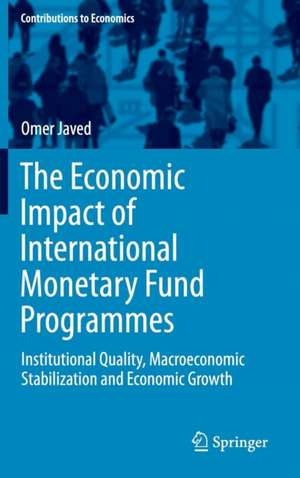 Contributions to Economics

Omer Javed

The Economic Impact of International Monetary Fund Programmes

Institutional Quality, Macroeconomic Stabilization and Economic Growth

Springer